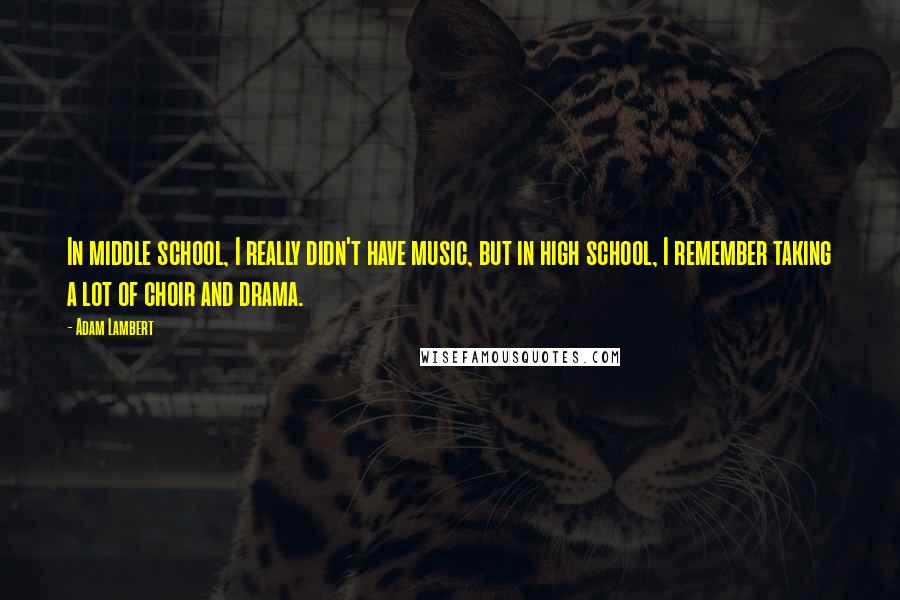 In middle school, I really didn't have music, but in high school, I remember taking a lot of choir and drama.

- Adam Lambert

WISEFAMOUSQUOTES.COM